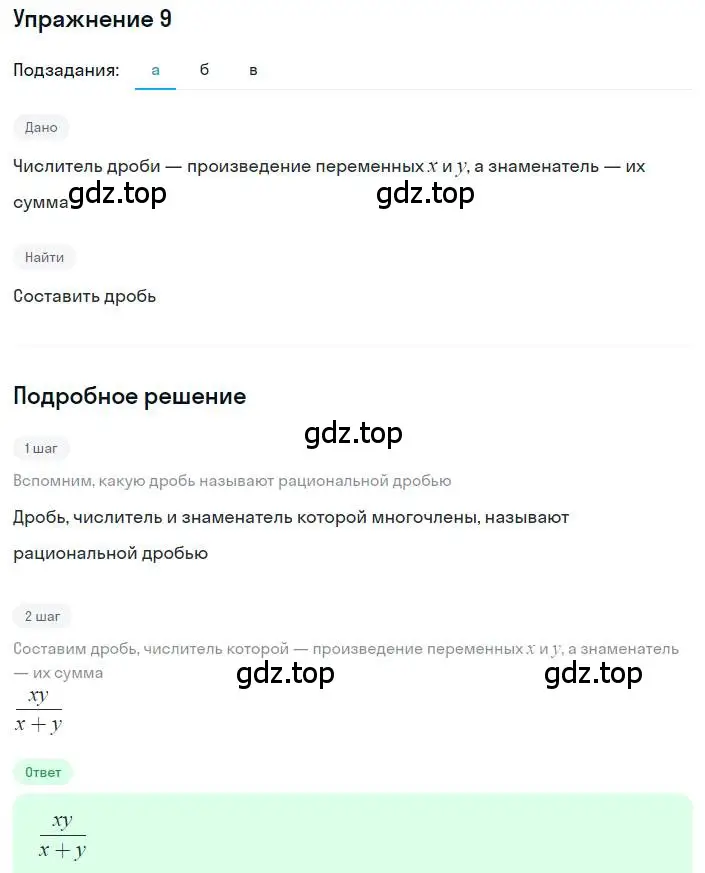 Упражнение 9

Подзадания: а б в

Дано

Числитель дроби — произведение переменных $x$ и $y$, а знаменатель — их сумма

gdz.top gdz.top

Найти

Составить дробь

Подробное решение

gdz.top

1 шаг

Вспомним, какую дробь называют рациональной дробью

Дробь, числитель и знаменатель которой многочлены, называют рациональной дробью

2 шаг

Составим дробь, числитель которой — произведение переменных $x$ и $y$, а знаменатель — их сумма

gdz.top gdz.top

$\frac{xy}{x+y}$

Ответ

$\frac{xy}{x+y}$